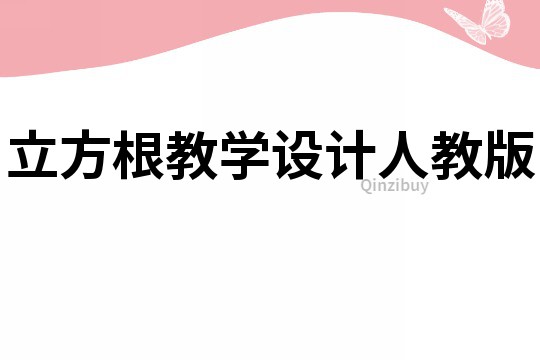 立方根教学设计人教版

Qinzibuy